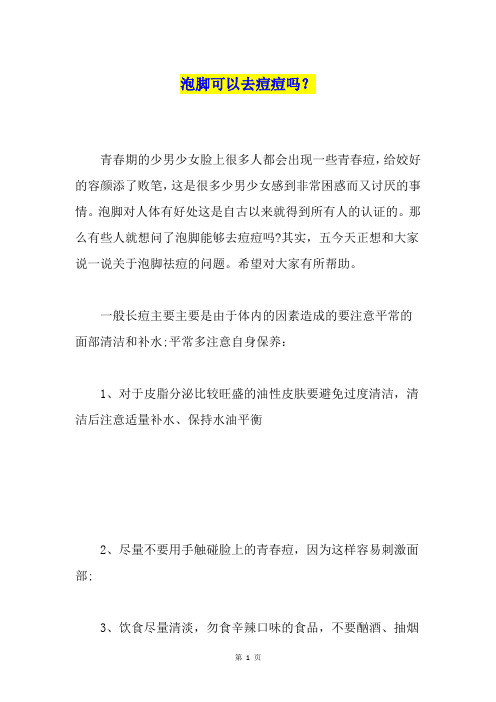 泡脚可以去痘痘吗？

青春期的少男少女脸上很多人都会出现一些青春痘，给姣好的容颜添了败笔，这是很多少男少女感到非常困惑而又讨厌的事情。泡脚对人体有好处这是自古以来就得到所有人的认证的。那么有些人就想问了泡脚能够去痘痘吗?其实，五今天正想和大家说一说关于泡脚祛痘的问题。希望对大家有所帮助。

一般长痘主要主要是由于体内的因素造成的要注意平常的面部清洁和补水;平常多注意自身保养：

1、对于皮脂分泌比较旺盛的油性皮肤要避免过度清洁，清洁后注意适量补水、保持水油平衡

2、尽量不要用手触碰脸上的青春痘，因为这样容易刺激面部;

3、饮食尽量清淡，勿食辛辣口味的食品，不要酗酒、抽烟

第 1 页